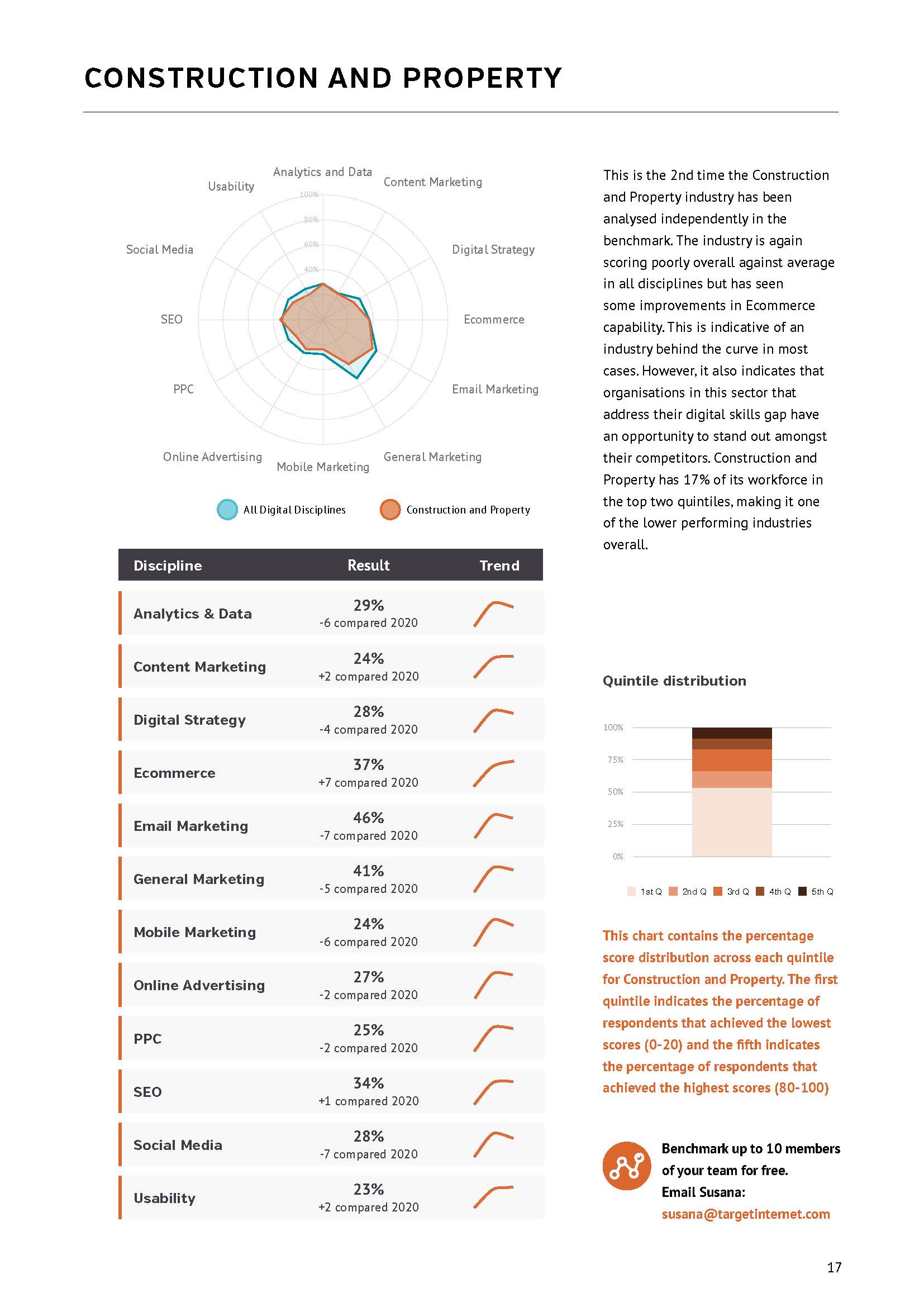 CONSTRUCTION AND PROPERTY

Analytics and Data
Content Marketing
Digital Strategy
Ecommerce
Email Marketing
General Marketing
Mobile Marketing
Online Advertising
PPC
SEO
Social Media
Usability

100%
80%
60%
40%

All Digital Disciplines
Construction and Property

| Discipline | Result | Trend |
|---|---|---|
| Analytics & Data | 29% -6 compared 2020 | |
| Content Marketing | 24% +2 compared 2020 | |
| Digital Strategy | 28% -4 compared 2020 | |
| Ecommerce | 37% +7 compared 2020 | |
| Email Marketing | 46% -7 compared 2020 | |
| General Marketing | 41% -5 compared 2020 | |
| Mobile Marketing | 24% -6 compared 2020 | |
| Online Advertising | 27% -2 compared 2020 | |
| PPC | 25% -2 compared 2020 | |
| SEO | 34% +1 compared 2020 | |
| Social Media | 28% -7 compared 2020 | |
| Usability | 23% +2 compared 2020 | |

This is the 2nd time the Construction and Property industry has been analysed independently in the benchmark. The industry is again scoring poorly overall against average in all disciplines but has seen some improvements in Ecommerce capability. This is indicative of an industry behind the curve in most cases. However, it also indicates that organisations in this sector that address their digital skills gap have an opportunity to stand out amongst their competitors. Construction and Property has 17% of its workforce in the top two quintiles, making it one of the lower performing industries overall.

Quintile distribution

100%
75%
50%
25%
0%

1st Q 2nd Q 3rd Q 4th Q 5th Q

This chart contains the percentage score distribution across each quintile for Construction and Property. The first quintile indicates the percentage of respondents that achieved the lowest scores (0-20) and the fifth indicates the percentage of respondents that achieved the highest scores (80-100)

Benchmark up to 10 members of your team for free.
Email Susana:
susana@targetinternet.com

17